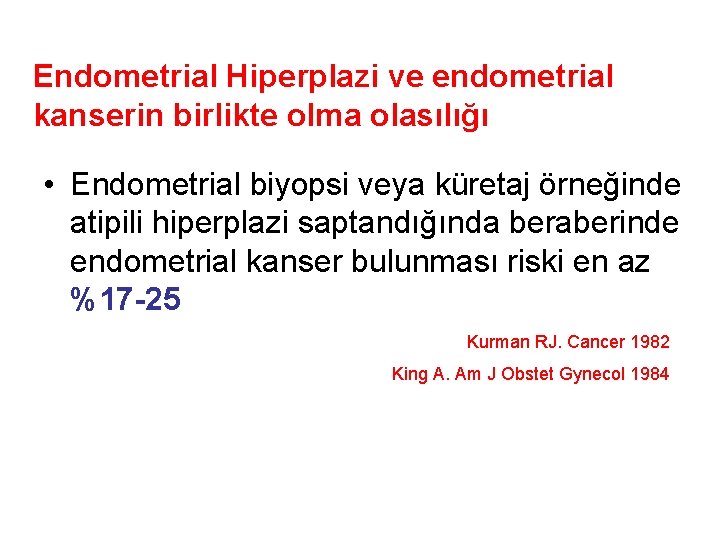 Endometrial Hiperplazi ve endometrial kanserin birlikte olma olasılığı

• Endometrial biyopsi veya küretaj örneğinde atipili hiperplazi saptandığında beraberinde endometrial kanser bulunması riski en az %17-25

Kurman RJ. Cancer 1982

King A. Am J Obstet Gynecol 1984